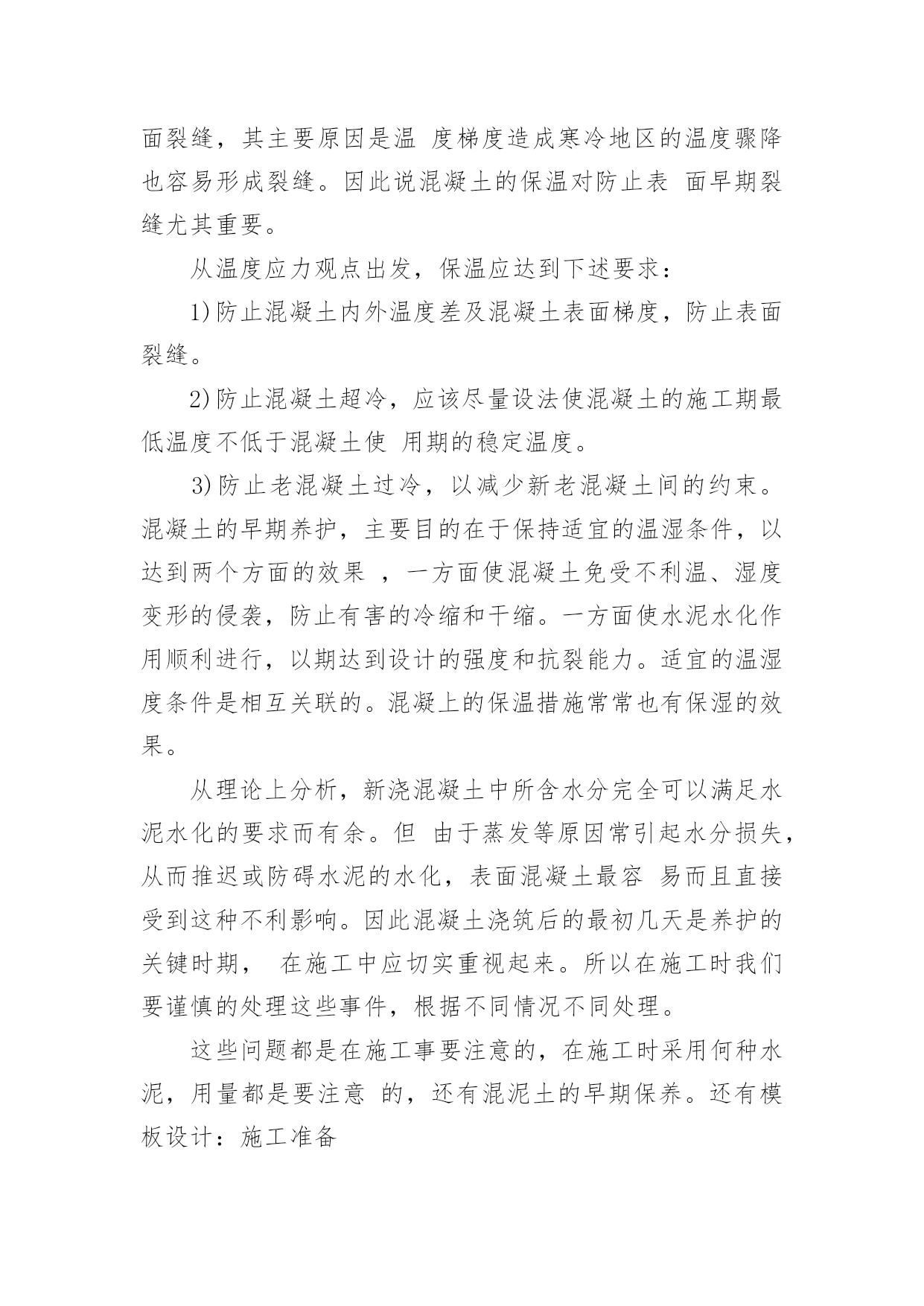 面裂缝，其主要原因是温 度梯度造成寒冷地区的温度骤降也容易形成裂缝。因此说混凝土的保温对防止表 面早期裂缝尤其重要。

从温度应力观点出发，保温应达到下述要求：

1)防止混凝土内外温度差及混凝土表面梯度，防止表面裂缝。

2)防止混凝土超冷，应该尽量设法使混凝土的施工期最低温度不低于混凝土使 用期的稳定温度。

3)防止老混凝土过冷，以减少新老混凝土间的约束。混凝土的早期养护，主要目的在于保持适宜的温湿条件，以达到两个方面的效果 ，一方面使混凝土免受不利温、湿度变形的侵袭，防止有害的冷缩和干缩。一方面使水泥水化作用顺利进行，以期达到设计的强度和抗裂能力。适宜的温湿度条件是相互关联的。混凝上的保温措施常常也有保湿的效果。

从理论上分析，新浇混凝土中所含水分完全可以满足水泥水化的要求而有余。但 由于蒸发等原因常引起水分损失，从而推迟或防碍水泥的水化，表面混凝土最容 易而且直接受到这种不利影响。因此混凝土浇筑后的最初几天是养护的关键时期， 在施工中应切实重视起来。所以在施工时我们要谨慎的处理这些事件，根据不同情况不同处理。

这些问题都是在施工事要注意的，在施工时采用何种水泥，用量都是要注意 的，还有混泥土的早期保养。还有模板设计：施工准备